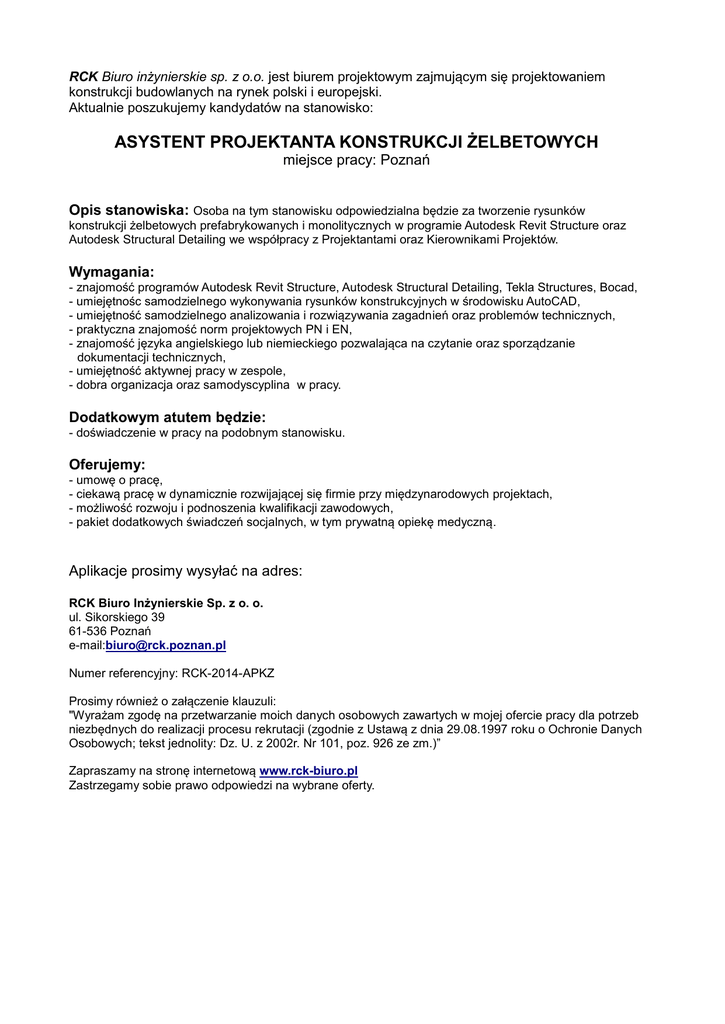 RCK Biuro inżynierskie sp. z o.o. jest biurem projektowym zajmującym się projektowaniem konstrukcji budowlanych na rynek polski i europejski.
Aktualnie poszukujemy kandydatów na stanowisko:

ASYSTENT PROJEKTANTA KONSTRUKCJI ŻELBETOWYCH
miejsce pracy: Poznań

Opis stanowiska: Osoba na tym stanowisku odpowiedzialna będzie za tworzenie rysunków konstrukcji żelbetowych prefabrykowanych i monolitycznych w programie Autodesk Revit Structure oraz Autodesk Structural Detailing we współpracy z Projektantami oraz Kierownikami Projektów.

Wymagania:
- znajomość programów Autodesk Revit Structure, Autodesk Structural Detailing, Tekla Structures, Bocad,
- umiejętność samodzielnego wykonywania rysunków konstrukcyjnych w środowisku AutoCAD,
- umiejętność samodzielnego analizowania i rozwiązywania zagadnień oraz problemów technicznych,
- praktyczna znajomość norm projektowych PN i EN,
- znajomość języka angielskiego lub niemieckiego pozwalająca na czytanie oraz sporządzanie dokumentacji technicznych,
- umiejętność aktywnej pracy w zespole,
- dobra organizacja oraz samodyscyplina w pracy.

Dodatkowym atutem będzie:
- doświadczenie w pracy na podobnym stanowisku.

Oferujemy:
- umowę o pracę,
- ciekawą pracę w dynamicznie rozwijającej się firmie przy międzynarodowych projektach,
- możliwość rozwoju i podnoszenia kwalifikacji zawodowych,
- pakiet dodatkowych świadczeń socjalnych, w tym prywatną opiekę medyczną.

Aplikacje prosimy wysyłać na adres:

RCK Biuro Inżynierskie Sp. z o. o.
ul. Sikorskiego 39
61-536 Poznań
e-mail:biuro@rck.poznan.pl

Numer referencyjny: RCK-2014-APKZ

Prosimy również o załączenie klauzuli:
"Wyrażam zgodę na przetwarzanie moich danych osobowych zawartych w mojej ofercie pracy dla potrzeb niezbędnych do realizacji procesu rekrutacji (zgodnie z Ustawą z dnia 29.08.1997 roku o Ochronie Danych Osobowych; tekst jednolity: Dz. U. z 2002r. Nr 101, poz. 926 ze zm.)"

Zapraszamy na stronę internetową www.rck-biuro.pl
Zastrzegamy sobie prawo odpowiedzi na wybrane oferty.